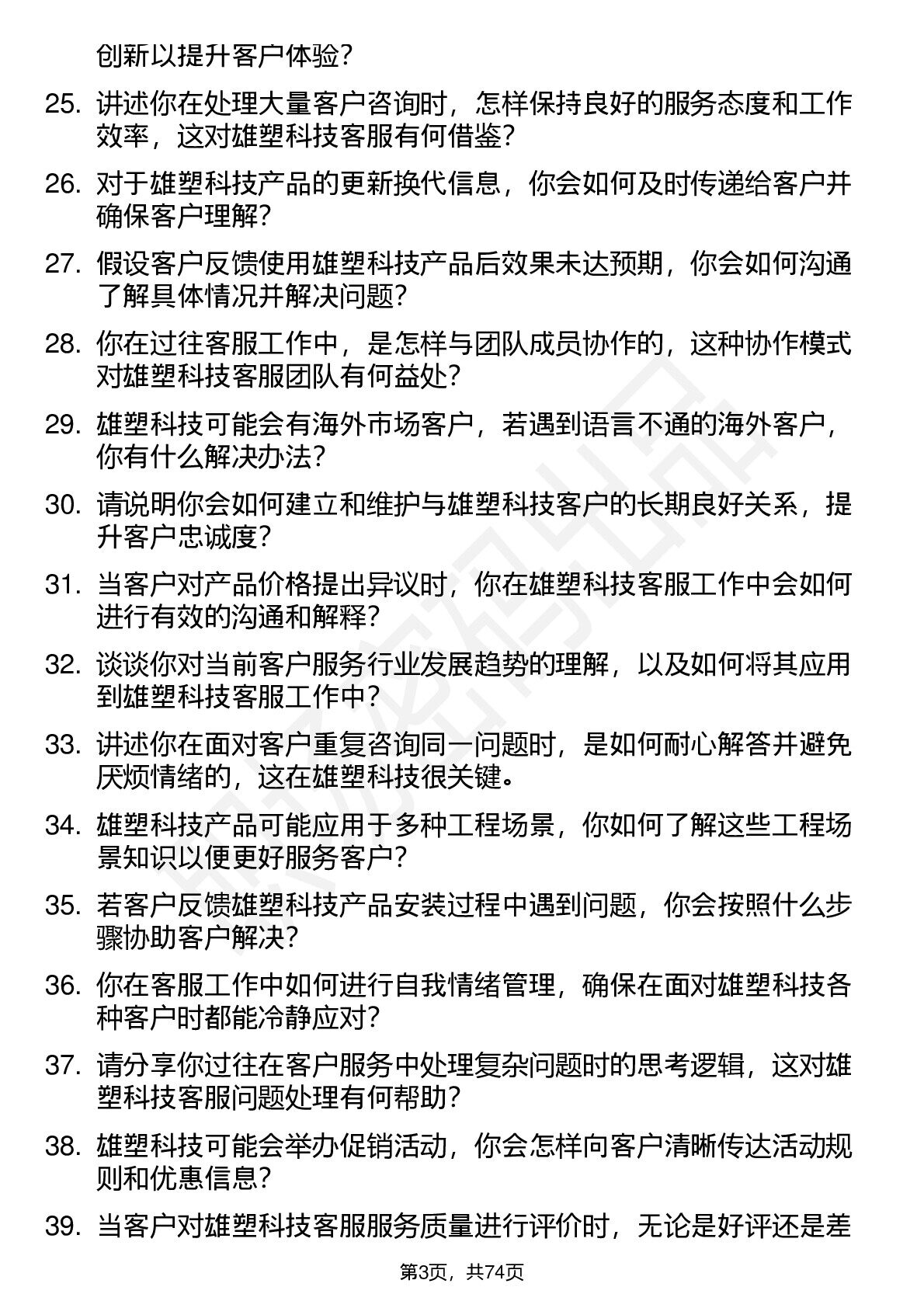 创新以提升客户体验？

25. 讲述你在处理大量客户咨询时，怎样保持良好的服务态度和工作效率，这对雄塑科技客服有何借鉴？

26. 对于雄塑科技产品的更新换代信息，你会如何及时传递给客户并确保客户理解？

27. 假设客户反馈使用雄塑科技产品后效果未达预期，你会如何沟通了解具体情况并解决问题？

28. 你在过往客服工作中，是怎样与团队成员协作的，这种协作模式对雄塑科技客服团队有何益处？

29. 雄塑科技可能会有海外市场客户，若遇到语言不通的海外客户，你有什么解决办法？

30. 请说明你会如何建立和维护与雄塑科技客户的长期良好关系，提升客户忠诚度？

31. 当客户对产品价格提出异议时，你在雄塑科技客服工作中会如何进行有效的沟通和解释？

32. 谈谈你对当前客户服务行业发展趋势的理解，以及如何将其应用到雄塑科技客服工作中？

33. 讲述你在面对客户重复咨询同一问题时，是如何耐心解答并避免厌烦情绪的，这在雄塑科技很关键。

34. 雄塑科技产品可能应用于多种工程场景，你如何了解这些工程场景知识以便更好服务客户？

35. 若客户反馈雄塑科技产品安装过程中遇到问题，你会按照什么步骤协助客户解决？

36. 你在客服工作中如何进行自我情绪管理，确保在面对雄塑科技各种客户时都能冷静应对？

37. 请分享你过往在客户服务中处理复杂问题时的思考逻辑，这对雄塑科技客服问题处理有何帮助？

38. 雄塑科技可能会举办促销活动，你会怎样向客户清晰传达活动规则和优惠信息？

39. 当客户对雄塑科技客服服务质量进行评价时，无论是好评还是差

第3页，共74页